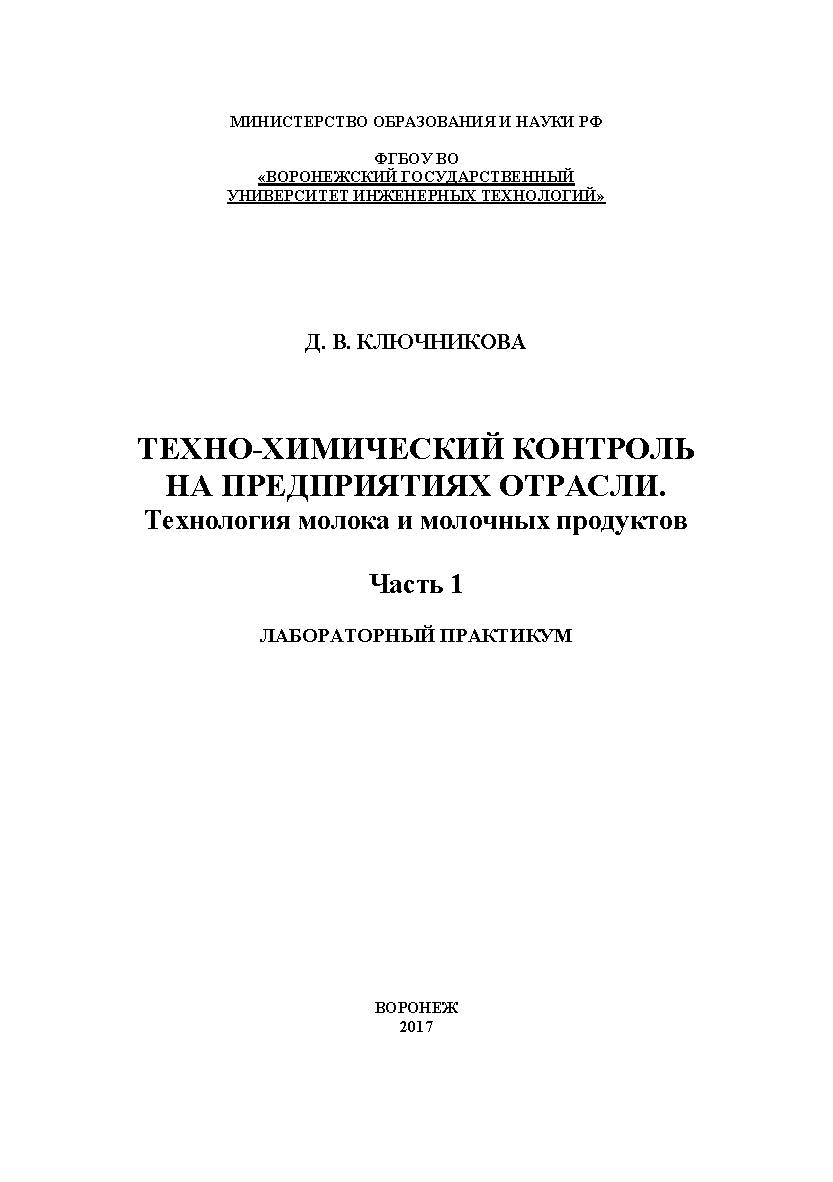 МИНИСТЕРСТВО ОБРАЗОВАНИЯ И НАУКИ РФ

ФГБОУ ВО
«ВОРОНЕЖСКИЙ ГОСУДАРСТВЕННЫЙ
УНИВЕРСИТЕТ ИНЖЕНЕРНЫХ ТЕХНОЛОГИЙ»

Д. В. КЛЮЧНИКОВА

ТЕХНО-ХИМИЧЕСКИЙ КОНТРОЛЬ
НА ПРЕДПРИЯТИЯХ ОТРАСЛИ.
Технология молока и молочных продуктов

Часть 1

ЛАБОРАТОРНЫЙ ПРАКТИКУМ

ВОРОНЕЖ
2017